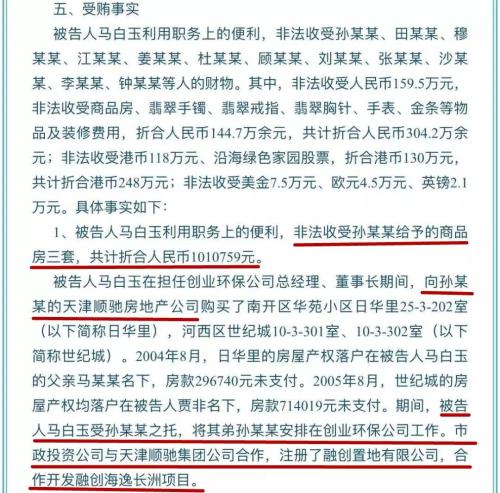 五、受贿事实

被告人马白玉利用职务上的便利，非法收受孙某某、田某某、穆某某、江某某、姜某某、杜某某、顾某某、刘某某、张某某、沙某某、李某某、钟某某等人的财物。其中，非法收受人民币159.5万元，非法收受商品房、翡翠手镯、翡翠戒指、翡翠胸针、手表、金条等物品及装修费用，折合人民币144.7万余元，共计折合人民币304.2万余元；非法收受港币118万元、沿海绿色家园股票，折合港币130万元，共计折合港币248万元；非法收受美金7.5万元、欧元4.5万元、英镑2.1万元。具体事实如下：

1、被告人马白玉利用职务上的便利，非法收受孙某某给予的商品房三套，共计折合人民币1010759元。

被告人马白玉在担任创业环保公司总经理、董事长期间，向孙某某的天津顺驰房地产公司购买了南开区华苑小区日华里25-3-202室（以下简称日华里），河西区世纪城10-3-301室、10-3-302室（以下简称世纪城）。2004年8月，日华里的房屋产权落户在被告人马白玉的父亲马某某名下，房款296740元未支付。2005年8月，世纪城的房屋产权均落户在被告人贾非名下，房款714019元未支付。期间，被告人马白玉受孙某某之托，将其弟孙某某安排在创业环保公司工作。市政投资公司与天津顺驰集团公司合作，注册了融创置地有限公司，合作开发融创海逸长洲项目。